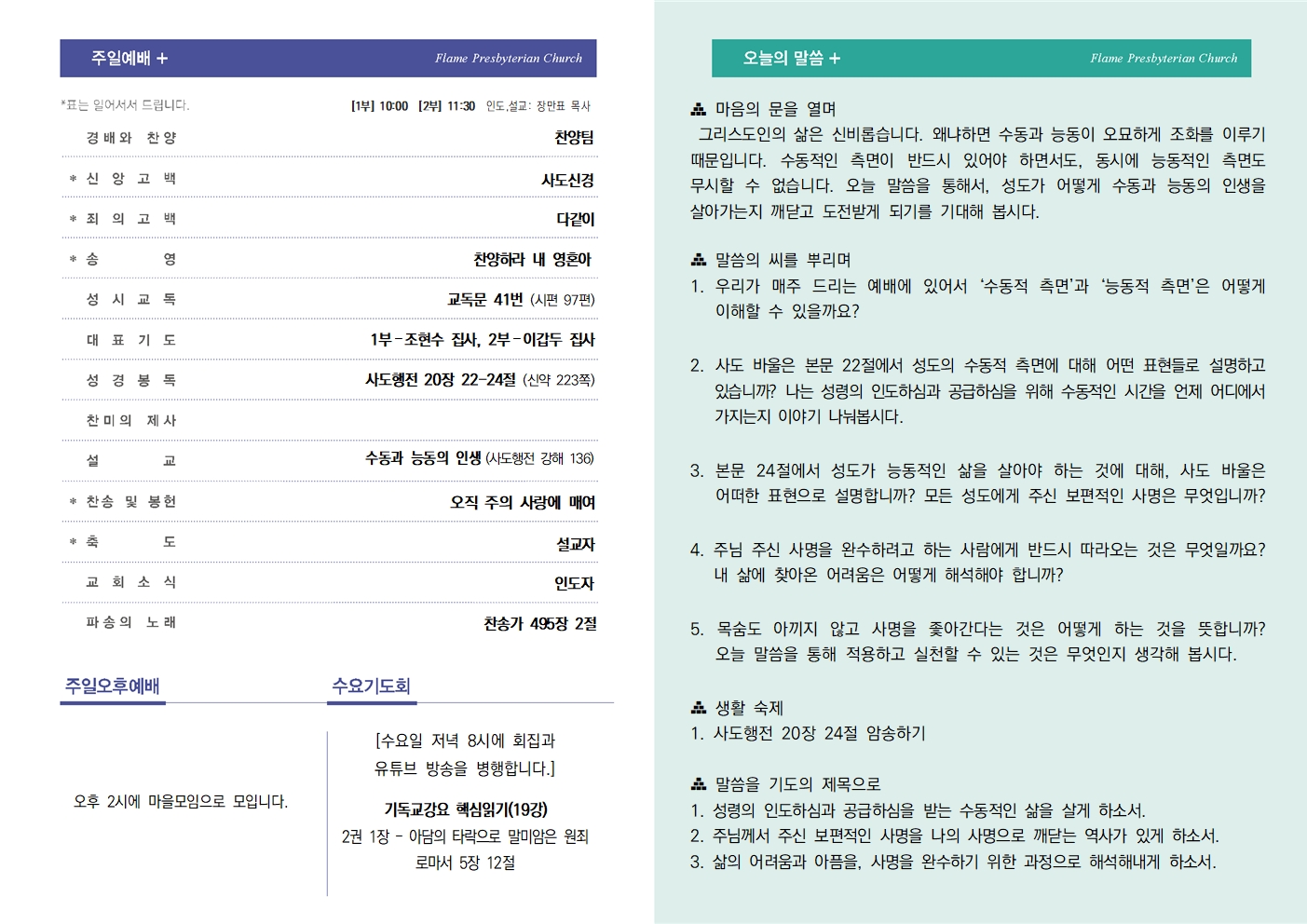 주일예배 +
Flame Presbyterian Church

*표는 일어서서 드립니다. [1부] 10:00 [2부] 11:30 인도,설교: 장만표 목사

| | |
|---|---|
| 경배와 찬양 | 찬양팀 |
| * 신 앙 고 백 | 사도신경 |
| * 죄 의 고 백 | 다같이 |
| * 송 영 | 찬양하라 내 영혼아 |
| 성 시 교 독 | 교독문 41번 (시편 97편) |
| 대 표 기 도 | 1부-조현수 집사, 2부-이갑두 집사 |
| 성 경 봉 독 | 사도행전 20장 22-24절 (신약 223쪽) |
| 찬미의 제사 | |
| 설 교 | 수동과 능동의 인생 (사도행전 강해 136) |
| * 찬송 및 봉헌 | 오직 주의 사랑에 매여 |
| * 축 도 | 설교자 |
| 교 회 소 식 | 인도자 |
| 파송의 노래 | 찬송가 495장 2절 |

주일오후예배

오후 2시에 마을모임으로 모입니다.

수요기도회

[수요일 저녁 8시에 회집과 유튜브 방송을 병행합니다.]

기독교강요 핵심읽기(19강)
2권 1장 - 아담의 타락으로 말미암은 원죄
로마서 5장 12절

오늘의 말씀 +
Flame Presbyterian Church

마음의 문을 열며
그리스도인의 삶은 신비롭습니다. 왜냐하면 수동과 능동이 오묘하게 조화를 이루기 때문입니다. 수동적인 측면이 반드시 있어야 하면서도, 동시에 능동적인 측면도 무시할 수 없습니다. 오늘 말씀을 통해서, 성도가 어떻게 수동과 능동의 인생을 살아가는지 깨닫고 도전받게 되기를 기대해 봅시다.

말씀의 씨를 뿌리며
1. 우리가 매주 드리는 예배에 있어서 ‘수동적 측면’과 ‘능동적 측면’은 어떻게 이해할 수 있을까요?

2. 사도 바울은 본문 22절에서 성도의 수동적 측면에 대해 어떤 표현들로 설명하고 있습니까? 나는 성령의 인도하심과 공급하심을 위해 수동적인 시간을 언제 어디에서 가지는지 이야기 나눠봅시다.

3. 본문 24절에서 성도가 능동적인 삶을 살아야 하는 것에 대해, 사도 바울은 어떠한 표현으로 설명합니까? 모든 성도에게 주신 보편적인 사명은 무엇입니까?

4. 주님 주신 사명을 완수하려고 하는 사람에게 반드시 따라오는 것은 무엇일까요? 내 삶에 찾아온 어려움은 어떻게 해석해야 합니까?

5. 목숨도 아끼지 않고 사명을 좇아간다는 것은 어떻게 하는 것을 뜻합니까? 오늘 말씀을 통해 적용하고 실천할 수 있는 것은 무엇인지 생각해 봅시다.

생활 숙제
1. 사도행전 20장 24절 암송하기

말씀을 기도의 제목으로
1. 성령의 인도하심과 공급하심을 받는 수동적인 삶을 살게 하소서.
2. 주님께서 주신 보편적인 사명을 나의 사명으로 깨닫는 역사가 있게 하소서.
3. 삶의 어려움과 아픔을, 사명을 완수하기 위한 과정으로 해석해내게 하소서.